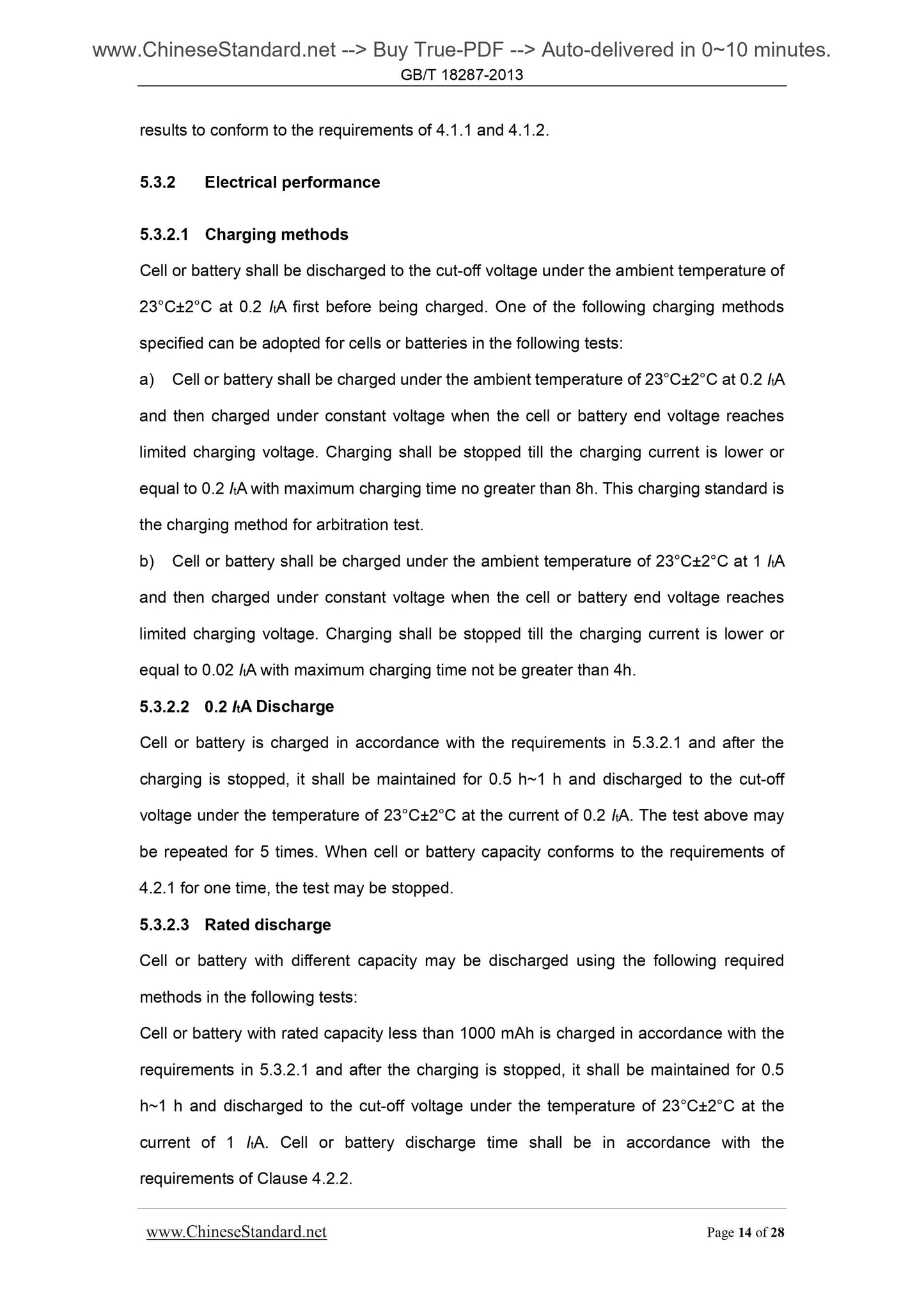 www.ChineseStandard.net --> Buy True-PDF --> Auto-delivered in 0~10 minutes.
GB/T 18287-2013

results to conform to the requirements of 4.1.1 and 4.1.2.

5.3.2 Electrical performance

5.3.2.1 Charging methods

Cell or battery shall be discharged to the cut-off voltage under the ambient temperature of 23°C±2°C at 0.2 $I_t$A first before being charged. One of the following charging methods specified can be adopted for cells or batteries in the following tests:

a) Cell or battery shall be charged under the ambient temperature of 23°C±2°C at 0.2 $I_t$A and then charged under constant voltage when the cell or battery end voltage reaches limited charging voltage. Charging shall be stopped till the charging current is lower or equal to 0.2 $I_t$A with maximum charging time no greater than 8h. This charging standard is the charging method for arbitration test.

b) Cell or battery shall be charged under the ambient temperature of 23°C±2°C at 1 $I_t$A and then charged under constant voltage when the cell or battery end voltage reaches limited charging voltage. Charging shall be stopped till the charging current is lower or equal to 0.02 $I_t$A with maximum charging time not be greater than 4h.

5.3.2.2 0.2 $I_t$A Discharge

Cell or battery is charged in accordance with the requirements in 5.3.2.1 and after the charging is stopped, it shall be maintained for 0.5 h~1 h and discharged to the cut-off voltage under the temperature of 23°C±2°C at the current of 0.2 $I_t$A. The test above may be repeated for 5 times. When cell or battery capacity conforms to the requirements of 4.2.1 for one time, the test may be stopped.

5.3.2.3 Rated discharge

Cell or battery with different capacity may be discharged using the following required methods in the following tests:

Cell or battery with rated capacity less than 1000 mAh is charged in accordance with the requirements in 5.3.2.1 and after the charging is stopped, it shall be maintained for 0.5 h~1 h and discharged to the cut-off voltage under the temperature of 23°C±2°C at the current of 1 $I_t$A. Cell or battery discharge time shall be in accordance with the requirements of Clause 4.2.2.

www.ChineseStandard.net
Page 14 of 28